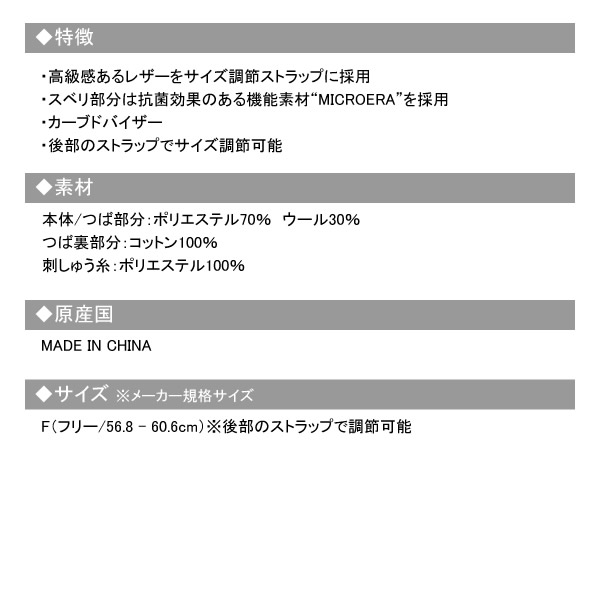 ◆特徴

・高級感あるレザーをサイズ調節ストラップに採用
・スベリ部分は抗菌効果のある機能素材“MICROERA”を採用
・カーブドバイザー
・後部のストラップでサイズ調節可能

◆素材

本体/つば部分：ポリエステル70%　ウール30%
つば裏部分：コットン100%
刺しゅう糸：ポリエステル100%

◆原産国

MADE IN CHINA

◆サイズ ※メーカー規格サイズ

F(フリー/56.8 - 60.6cm)※後部のストラップで調節可能